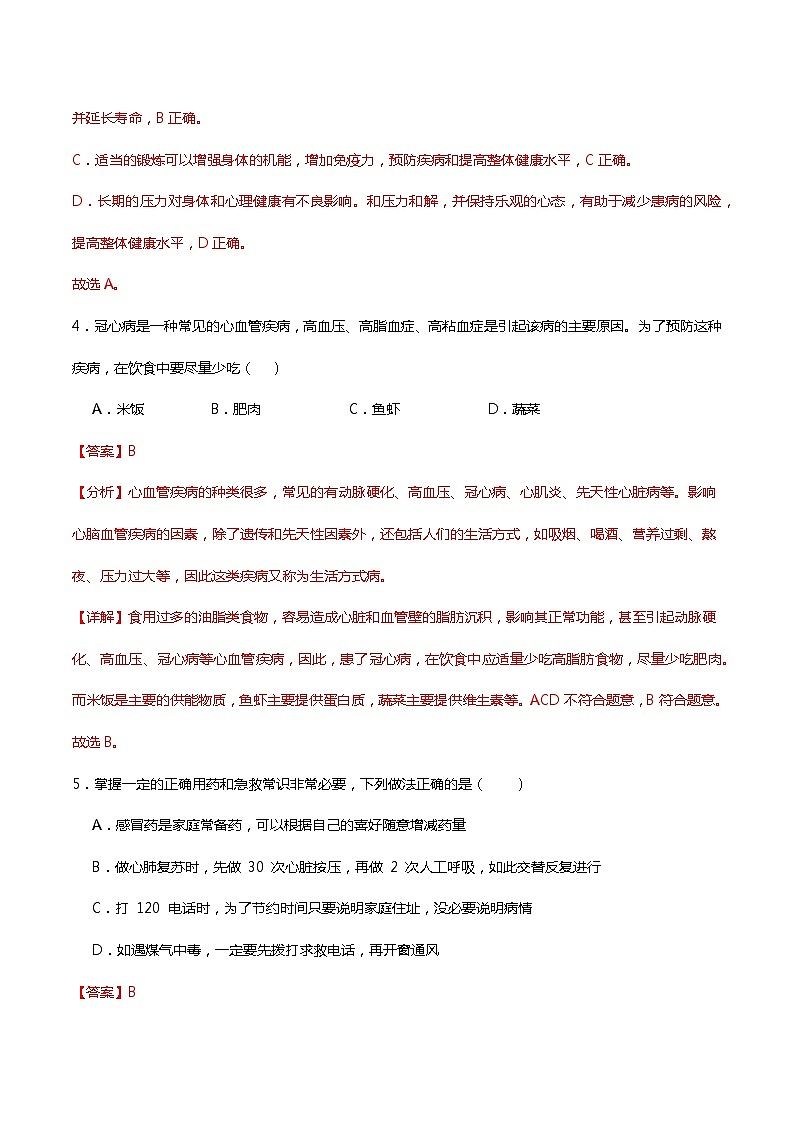 并延长寿命，B 正确。

C．适当的锻炼可以增强身体的机能，增加免疫力，预防疾病和提高整体健康水平，C 正确。

D．长期的压力对身体和心理健康有不良影响。和压力和解，并保持乐观的心态，有助于减少患病的风险，提高整体健康水平，D 正确。

故选 A。

4．冠心病是一种常见的心血管疾病，高血压、高脂血症、高粘血症是引起该病的主要原因。为了预防这种疾病，在饮食中要尽量少吃（　）

A．米饭　　B．肥肉　　C．鱼虾　　D．蔬菜

【答案】B

【分析】心血管疾病的种类很多，常见的有动脉硬化、高血压、冠心病、心肌炎、先天性心脏病等。影响心脑血管疾病的因素，除了遗传和先天性因素外，还包括人们的生活方式，如吸烟、喝酒、营养过剩、熬夜、压力过大等，因此这类疾病又称为生活方式病。

【详解】食用过多的油脂类食物，容易造成心脏和血管壁的脂肪沉积，影响其正常功能，甚至引起动脉硬化、高血压、冠心病等心血管疾病，因此，患了冠心病，在饮食中应适量少吃高脂肪食物，尽量少吃肥肉。而米饭是主要的供能物质，鱼虾主要提供蛋白质，蔬菜主要提供维生素等。ACD 不符合题意，B 符合题意。

故选 B。

5．掌握一定的正确用药和急救常识非常必要，下列做法正确的是（　）

A．感冒药是家庭常备药，可以根据自己的喜好随意增减药量

B．做心肺复苏时，先做 30 次心脏按压，再做 2 次人工呼吸，如此交替反复进行

C．打 120 电话时，为了节约时间只要说明家庭住址，没必要说明病情

D．如遇煤气中毒，一定要先拨打求救电话，再开窗通风

【答案】B